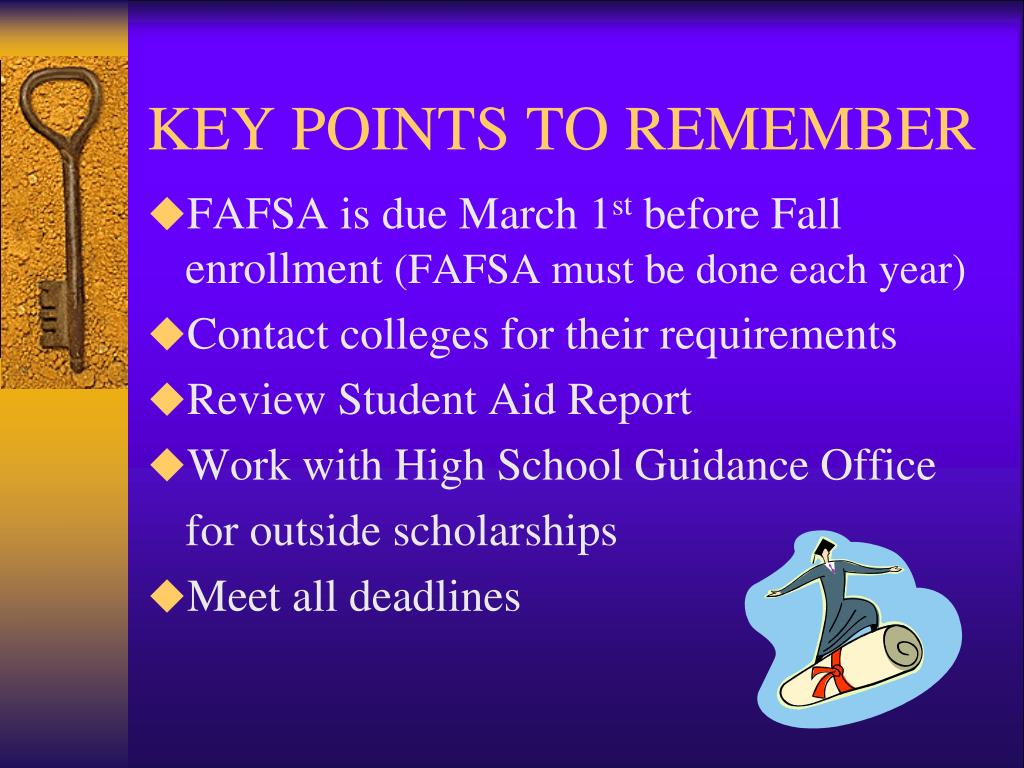 KEY POINTS TO REMEMBER

◆FAFSA is due March 1$^{st}$ before Fall enrollment (FAFSA must be done each year)

◆Contact colleges for their requirements

◆Review Student Aid Report

◆Work with High School Guidance Office for outside scholarships

◆Meet all deadlines